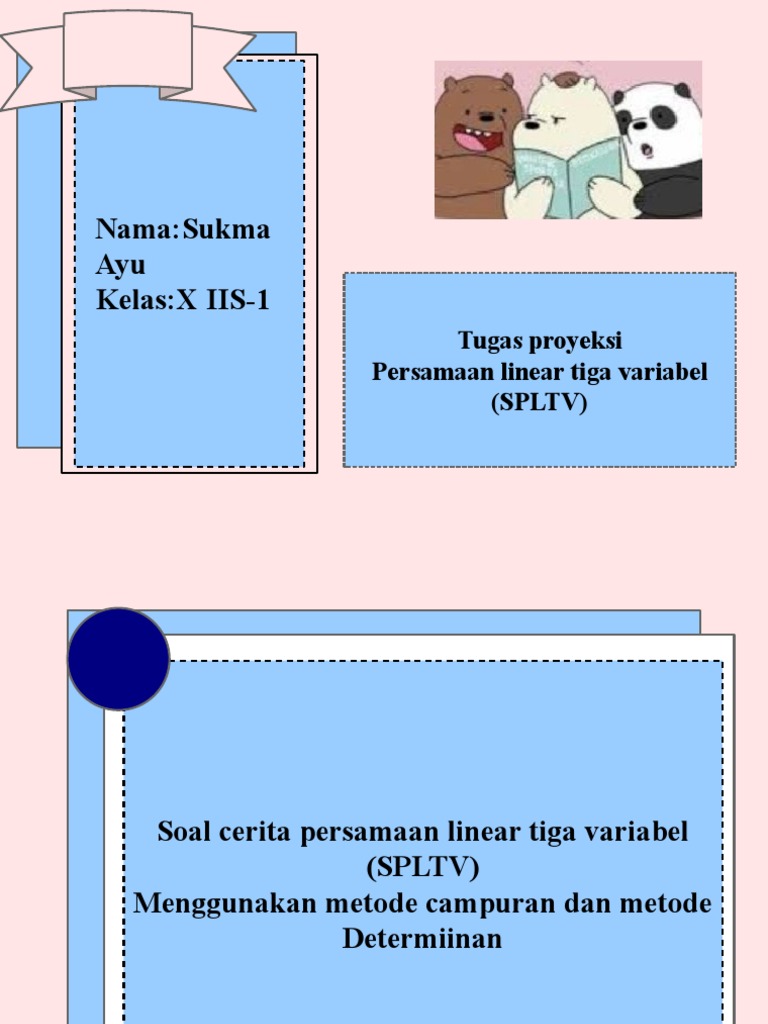 Nama:Sukma Ayu
Kelas:X IIS-1

Tugas proyeksi
Persamaan linear tiga variabel
(SPLTV)

Soal cerita persamaan linear tiga variabel
(SPLTV)
Menggunakan metode campuran dan metode
Determiinan